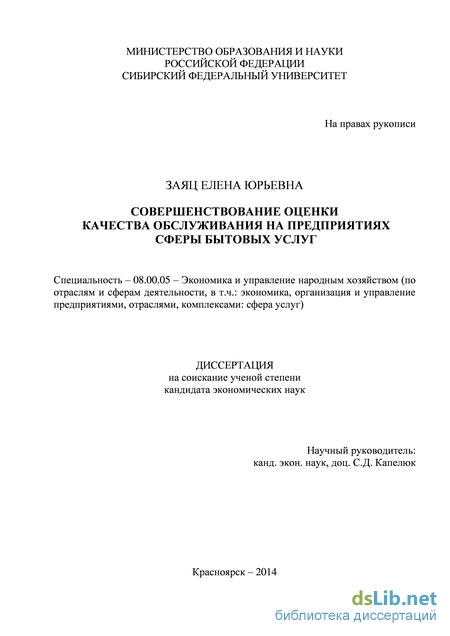 МИНИСТЕРСТВО ОБРАЗОВАНИЯ И НАУКИ
РОССИЙСКОЙ ФЕДЕРАЦИИ
СИБИРСКИЙ ФЕДЕРАЛЬНЫЙ УНИВЕРСИТЕТ

На правах рукописи

ЗАЯЦ ЕЛЕНА ЮРЬЕВНА

СОВЕРШЕНСТВОВАНИЕ ОЦЕНКИ
КАЧЕСТВА ОБСЛУЖИВАНИЯ НА ПРЕДПРИЯТИЯХ
СФЕРЫ БЫТОВЫХ УСЛУГ

Специальность – 08.00.05 – Экономика и управление народным хозяйством (по отраслям и сферам деятельности, в т.ч.: экономика, организация и управление предприятиями, отраслями, комплексами: сфера услуг)

ДИССЕРТАЦИЯ
на соискание ученой степени
кандидата экономических наук

Научный руководитель:
канд. экон. наук, доц. С.Д. Капелюк

Красноярск – 2014

dsLib.net
библиотека диссертаций